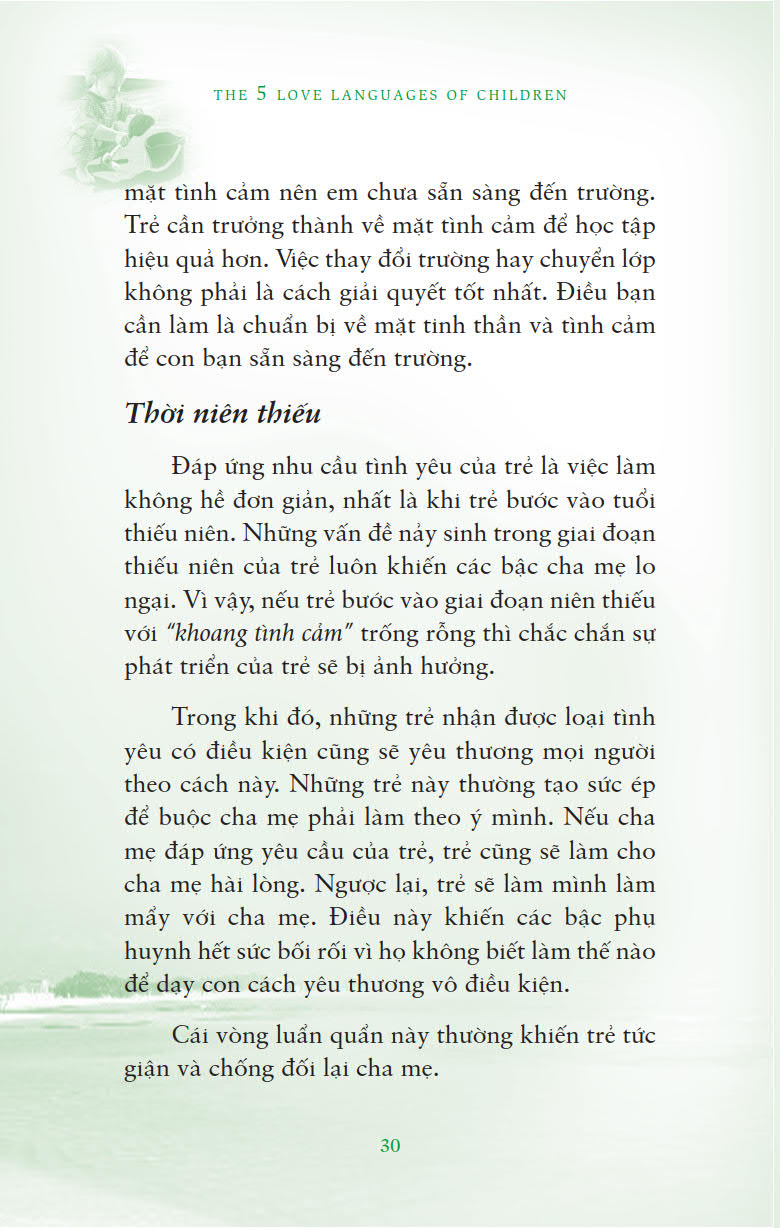 THE 5 LOVE LANGUAGES OF CHILDREN

mặt tình cảm nên em chưa sẵn sàng đến trường. Trẻ cần trưởng thành về mặt tình cảm để học tập hiệu quả hơn. Việc thay đổi trường hay chuyển lớp không phải là cách giải quyết tốt nhất. Điều bạn cần làm là chuẩn bị về mặt tinh thần và tình cảm để con bạn sẵn sàng đến trường.

Thời niên thiếu

Đáp ứng nhu cầu tình yêu của trẻ là việc làm không hề đơn giản, nhất là khi trẻ bước vào tuổi thiếu niên. Những vấn đề nảy sinh trong giai đoạn thiếu niên của trẻ luôn khiến các bậc cha mẹ lo ngại. Vì vậy, nếu trẻ bước vào giai đoạn niên thiếu với "khoang tình cảm" trống rỗng thì chắc chắn sự phát triển của trẻ sẽ bị ảnh hưởng.

Trong khi đó, những trẻ nhận được loại tình yêu có điều kiện cũng sẽ yêu thương mọi người theo cách này. Những trẻ này thường tạo sức ép để buộc cha mẹ phải làm theo ý mình. Nếu cha mẹ đáp ứng yêu cầu của trẻ, trẻ cũng sẽ làm cho cha mẹ hài lòng. Ngược lại, trẻ sẽ làm mình làm mẩy với cha mẹ. Điều này khiến các bậc phụ huynh hết sức bối rối vì họ không biết làm thế nào để dạy con cách yêu thương vô điều kiện.

Cái vòng luẩn quẩn này thường khiến trẻ tức giận và chống đối lại cha mẹ.

30